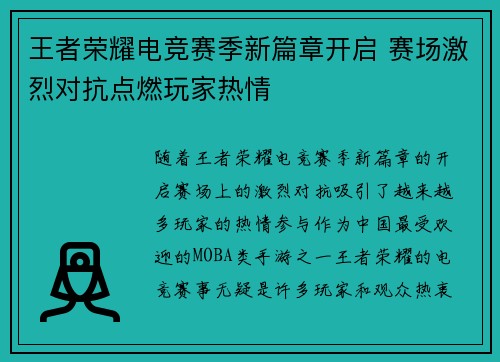 王者荣耀电竞赛季新篇章开启 赛场激烈对抗点燃玩家热情

随着王者荣耀电竞赛季新篇章的开启赛场上的激烈对抗吸引了越来越多玩家的热情参与作为中国最受欢迎的MOBA类手游之一王者荣耀的电竞赛事无疑是许多玩家和观众热衷